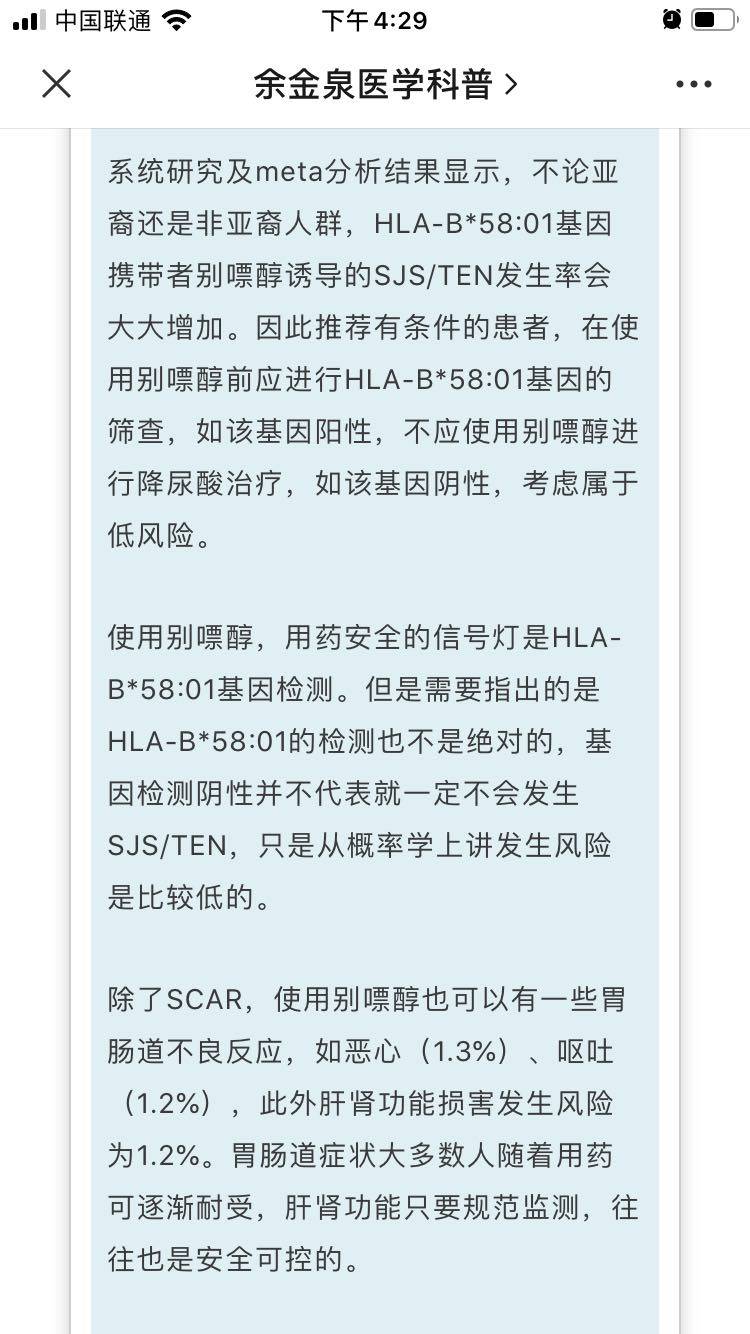 中国联通 下午4:29

余金泉医学科普 >

系统研究及meta分析结果显示，不论亚裔还是非亚裔人群，HLA-B*58:01基因携带者别嘌醇诱导的SJS/TEN发生率会大大增加。因此推荐有条件的患者，在使用别嘌醇前应进行HLA-B*58:01基因的筛查，如该基因阳性，不应使用别嘌醇进行降尿酸治疗，如该基因阴性，考虑属于低风险。

使用别嘌醇，用药安全的信号灯是HLA-B*58:01基因检测。但是需要指出的是HLA-B*58:01的检测也不是绝对的，基因检测阴性并不代表就一定不会发生SJS/TEN，只是从概率学上讲发生风险是比较低的。

除了SCAR，使用别嘌醇也可以有一些胃肠道不良反应，如恶心（1.3%）、呕吐（1.2%），此外肝肾功能损害发生风险为1.2%。胃肠道症状大多数人随着用药可逐渐耐受，肝肾功能只要规范监测，往往也是安全可控的。